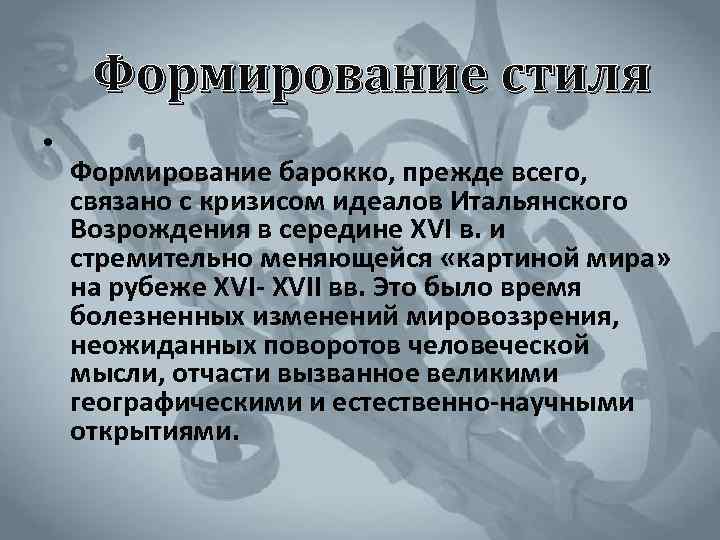 Формирование стиля

•

Формирование барокко, прежде всего, связано с кризисом идеалов Итальянского Возрождения в середине XVI в. и стремительно меняющейся «картиной мира» на рубеже XVI- XVII вв. Это было время болезненных изменений мировоззрения, неожиданных поворотов человеческой мысли, отчасти вызванное великими географическими и естественно-научными открытиями.